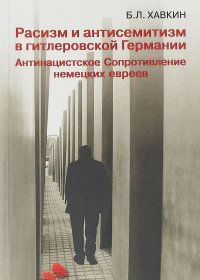 Б.Л. ХАВКИН

Расизм и антисемитизм в гитлеровской Германии

Антинацистское Сопротивление немецких евреев